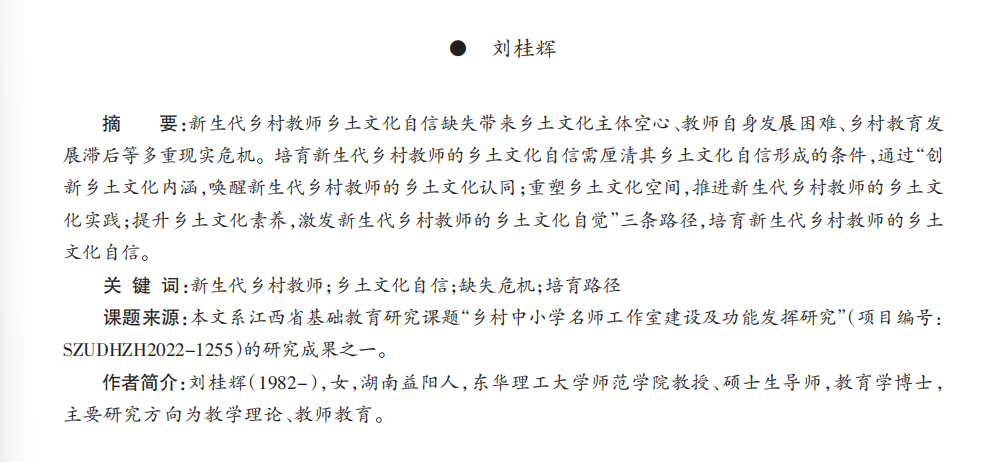 ● 刘桂辉

摘　要：新生代乡村教师乡土文化自信缺失带来乡土文化主体空心、教师自身发展困难、乡村教育发展滞后等多重现实危机。培育新生代乡村教师的乡土文化自信需厘清其乡土文化自信形成的条件，通过“创新乡土文化内涵，唤醒新生代乡村教师的乡土文化认同；重塑乡土文化空间，推进新生代乡村教师的乡土文化实践；提升乡土文化素养，激发新生代乡村教师的乡土文化自觉”三条路径，培育新生代乡村教师的乡土文化自信。

关 键 词：新生代乡村教师；乡土文化自信；缺失危机；培育路径

课题来源：本文系江西省基础教育研究课题“乡村中小学名师工作室建设及功能发挥研究”（项目编号：SZUDHZH2022-1255）的研究成果之一。

作者简介：刘桂辉（1982-），女，湖南益阳人，东华理工大学师范学院教授、硕士生导师，教育学博士，主要研究方向为教学理论、教师教育。